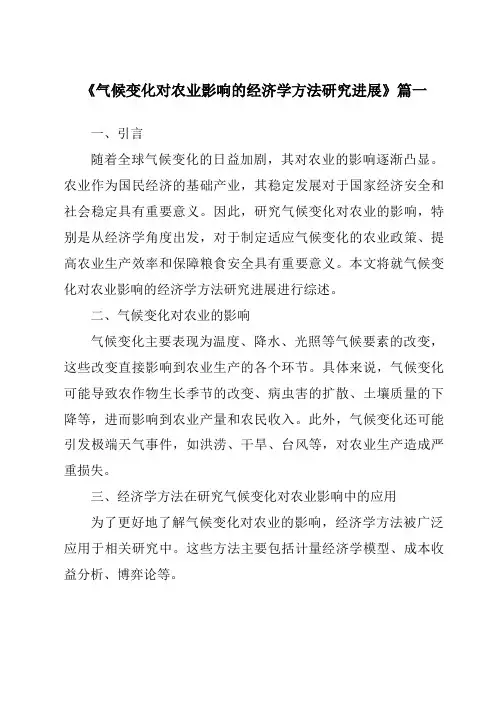 《气候变化对农业影响的经济学方法研究进展》篇一

一、引言

随着全球气候变化的日益加剧，其对农业的影响逐渐凸显。农业作为国民经济的基础产业，其稳定发展对于国家经济安全和社会稳定具有重要意义。因此，研究气候变化对农业的影响，特别是从经济学角度出发，对于制定适应气候变化的农业政策、提高农业生产效率和保障粮食安全具有重要意义。本文将就气候变化对农业影响的经济学方法研究进展进行综述。

二、气候变化对农业的影响

气候变化主要表现为温度、降水、光照等气候要素的改变，这些改变直接影响到农业生产的各个环节。具体来说，气候变化可能导致农作物生长季节的改变、病虫害的扩散、土壤质量的下降等，进而影响到农业产量和农民收入。此外，气候变化还可能引发极端天气事件，如洪涝、干旱、台风等，对农业生产造成严重损失。

三、经济学方法在研究气候变化对农业影响中的应用

为了更好地了解气候变化对农业的影响，经济学方法被广泛应用于相关研究中。这些方法主要包括计量经济学模型、成本收益分析、博弈论等。